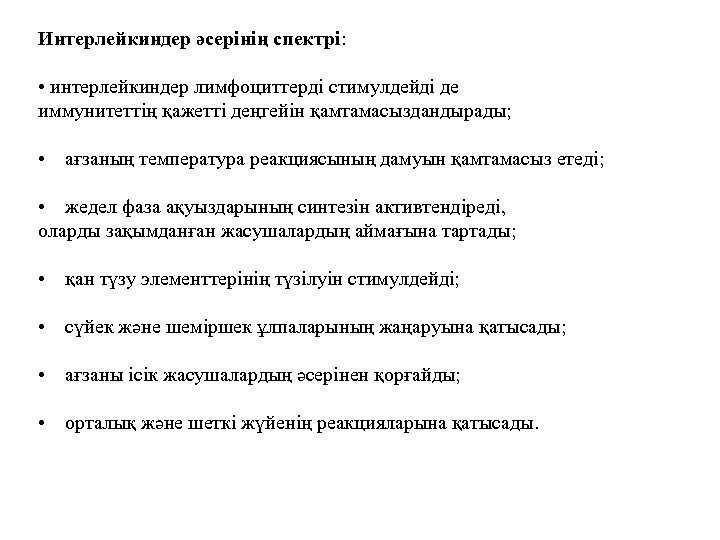 **Интерлейкиндер әсерінің спектрі**:

• интерлейкиндер лимфоциттерді стимулдейді де иммунитеттің қажетті деңгейін қамтамасыздандырады;

• ағзаның температура реакциясының дамуын қамтамасыз етеді;

• жедел фаза ақуыздарының синтезін активтендіреді, оларды зақымданған жасушалардың аймағына тартады;

• қан түзу элементтерінің түзілуін стимулдейді;

• сүйек және шеміршек ұлпаларының жаңаруына қатысады;

• ағзаны ісік жасушалардың әсерінен қорғайды;

• орталық және шеткі жүйенің реакцияларына қатысады.